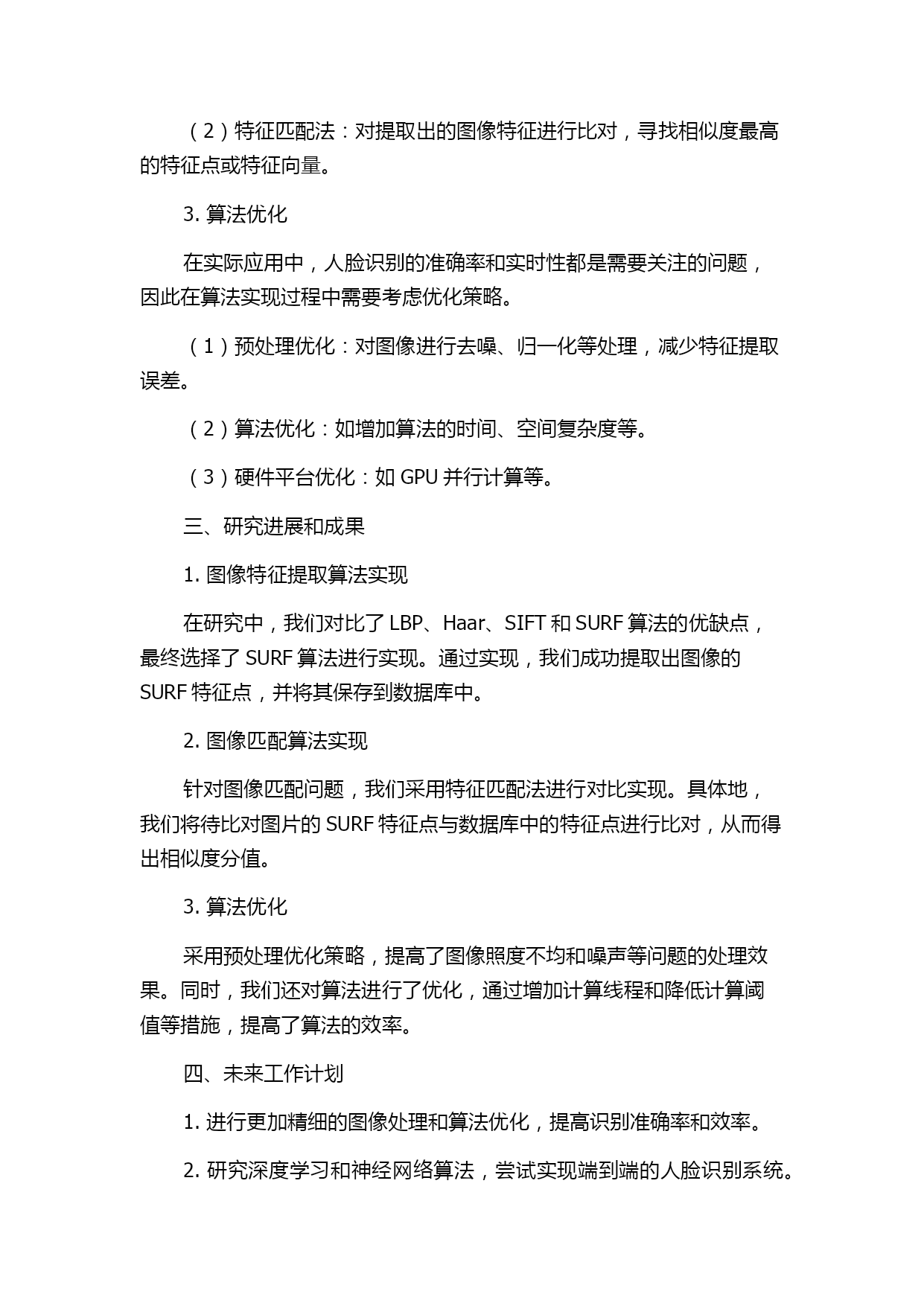 （2）特征匹配法：对提取出的图像特征进行比对，寻找相似度最高的特征点或特征向量。

3. 算法优化

在实际应用中，人脸识别的准确率和实时性都是需要关注的问题，因此在算法实现过程中需要考虑优化策略。

（1）预处理优化：对图像进行去噪、归一化等处理，减少特征提取误差。

（2）算法优化：如增加算法的时间、空间复杂度等。

（3）硬件平台优化：如 GPU 并行计算等。

三、研究进展和成果

1. 图像特征提取算法实现

在研究中，我们对比了 LBP、Haar、SIFT 和 SURF 算法的优缺点，最终选择了 SURF 算法进行实现。通过实现，我们成功提取出图像的 SURF 特征点，并将其保存到数据库中。

2. 图像匹配算法实现

针对图像匹配问题，我们采用特征匹配法进行对比实现。具体地，我们将待比对图片的 SURF 特征点与数据库中的特征点进行比对，从而得出相似度分值。

3. 算法优化

采用预处理优化策略，提高了图像照度不均和噪声等问题的处理效果。同时，我们还对算法进行了优化，通过增加计算线程和降低计算阈值等措施，提高了算法的效率。

四、未来工作计划

1. 进行更加精细的图像处理和算法优化，提高识别准确率和效率。

2. 研究深度学习和神经网络算法，尝试实现端到端的人脸识别系统。